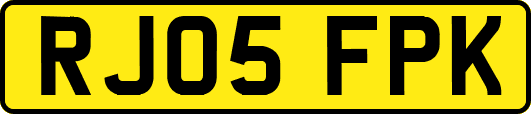 RJ05 FPK